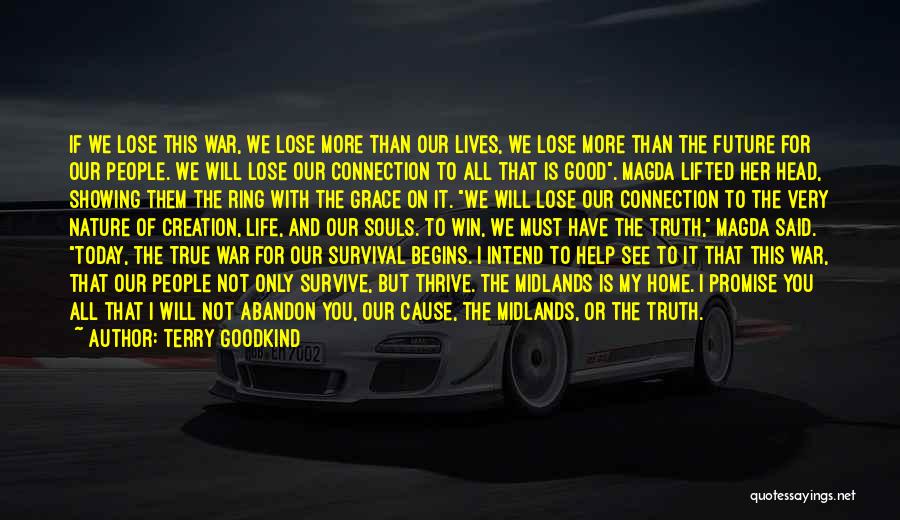 IF WE LOSE THIS WAR, WE LOSE MORE THAN OUR LIVES, WE LOSE MORE THAN THE FUTURE FOR OUR PEOPLE. WE WILL LOSE OUR CONNECTION TO ALL THAT IS GOOD". MAGDA LIFTED HER HEAD, SHOWING THEM THE RING WITH THE GRACE ON IT. "WE WILL LOSE OUR CONNECTION TO THE VERY NATURE OF CREATION, LIFE, AND OUR SOULS. TO WIN, WE MUST HAVE THE TRUTH," MAGDA SAID. "TODAY, THE TRUE WAR FOR OUR SURVIVAL BEGINS. I INTEND TO HELP SEE TO IT THAT THIS WAR, THAT OUR PEOPLE NOT ONLY SURVIVE, BUT THRIVE. THE MIDLANDS IS MY HOME. I PROMISE YOU ALL THAT I WILL NOT ABANDON YOU, OUR CAUSE, THE MIDLANDS, OR THE TRUTH.

~ AUTHOR: TERRY GOODKIND

quotessayings.net